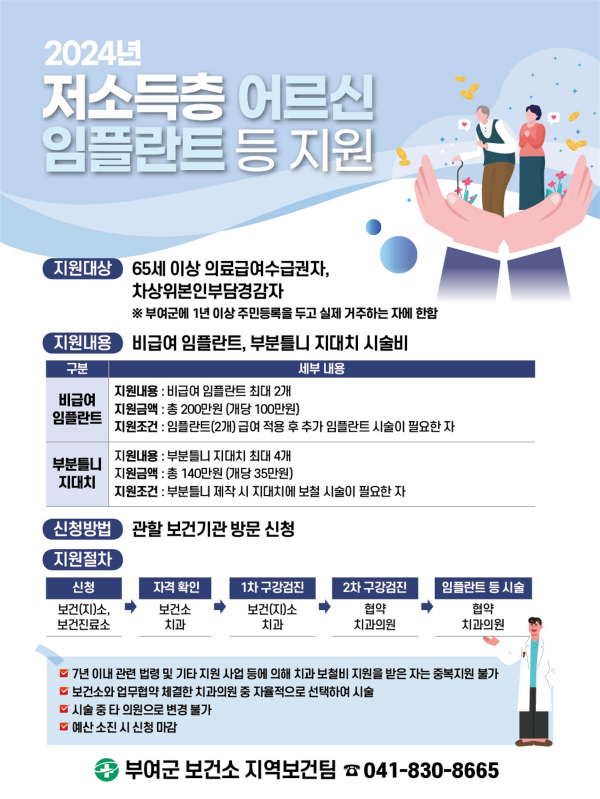 2024년
저소득층 어르신
임플란트 등 지원

지원대상 65세 이상 의료급여수급권자, 차상위본인부담경감자
※ 부여군에 1년 이상 주민등록을 두고 실제 거주하는 자에 한함

지원내용 비급여 임플란트, 부분틀니 지대치 시술비

| 구분 | 세부 내용 |
|---|---|
| 비급여 임플란트 | 지원내용 : 비급여 임플란트 최대 2개 지원금액 : 총 200만원 (개당 100만원) 지원조건 : 임플란트(2개) 급여 적용 후 추가 임플란트 시술이 필요한 자 |
| 부분틀니 지대치 | 지원내용 : 부분틀니 지대치 최대 4개 지원금액 : 총 140만원 (개당 35만원) 지원조건 : 부분틀니 제작 시 지대치에 보철 시술이 필요한 자 |

신청방법 관할 보건기관 방문 신청

지원절차

신청
보건(지)소, 보건진료소

자격 확인
보건소 치과

1차 구강검진
보건(지)소 치과

2차 구강검진
협약 치과의원

임플란트 등 시술
협약 치과의원

☑ 7년 이내 관련 법령 및 기타 지원 사업 등에 의해 치과 보철비 지원을 받은 자는 중복지원 불가
☑ 보건소와 업무협약 체결한 치과의원 중 자율적으로 선택하여 시술
☑ 시술 중 타 의원으로 변경 불가
☑ 예산 소진 시 신청 마감

부여군 보건소 지역보건팀 ☎ 041-830-8665